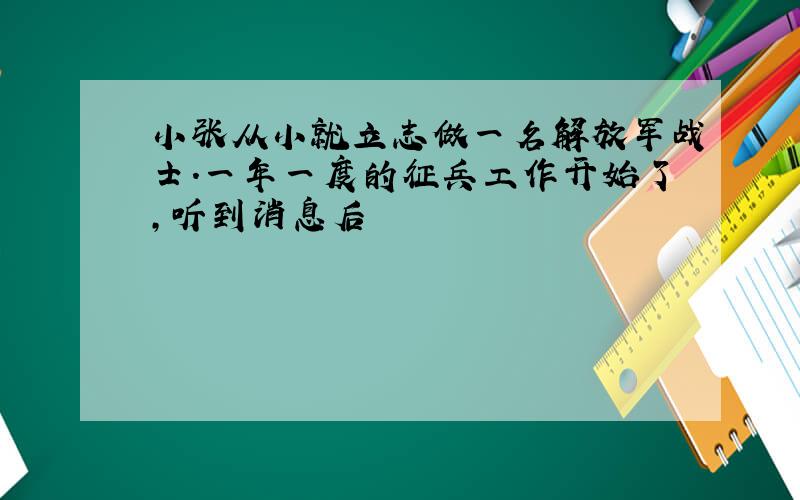 小张从小就立志做一名解放军战士.一年一度的征兵工作开始了,听到消息后